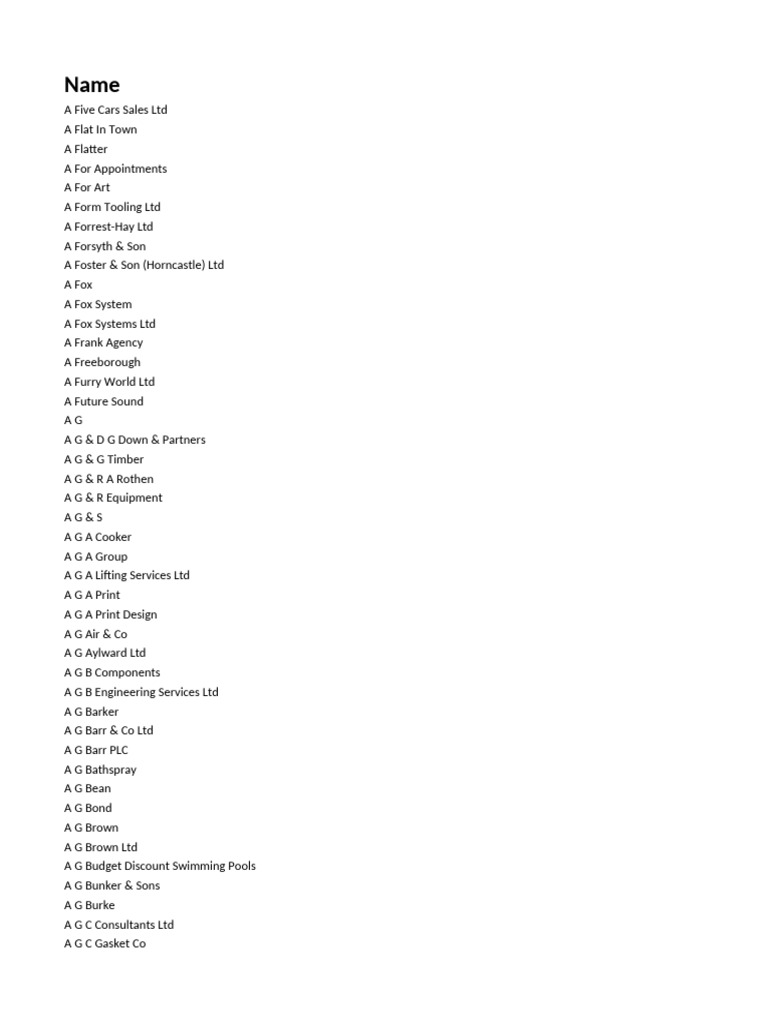 Name
A Five Cars Sales Ltd
A Flat In Town
A Flatter
A For Appointments
A For Art
A Form Tooling Ltd
A Forrest-Hay Ltd
A Forsyth & Son
A Foster & Son (Horncastle) Ltd
A Fox
A Fox System
A Fox Systems Ltd
A Frank Agency
A Freeborough
A Furry World Ltd
A Future Sound
A G
A G & D G Down & Partners
A G & G Timber
A G & R A Rothen
A G & R Equipment
A G & S
A G A Cooker
A G A Group
A G A Lifting Services Ltd
A G A Print
A G A Print Design
A G Air & Co
A G Aylward Ltd
A G B Components
A G B Engineering Services Ltd
A G Barker
A G Barr & Co Ltd
A G Barr PLC
A G Bathspray
A G Bean
A G Bond
A G Brown
A G Brown Ltd
A G Budget Discount Swimming Pools
A G Bunker & Sons
A G Burke
A G C Consultants Ltd
A G C Gasket Co